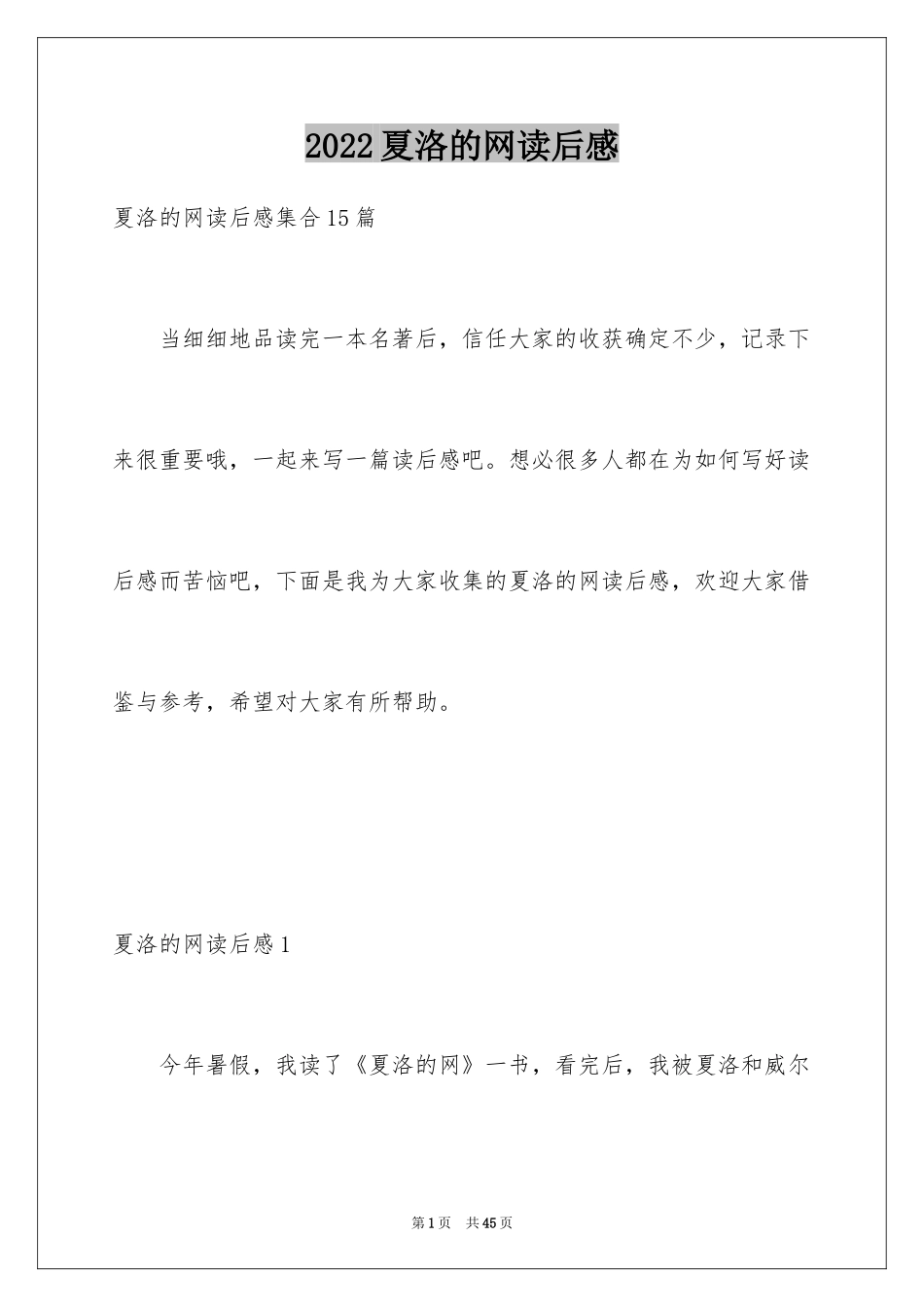 2022夏洛的网读后感

夏洛的网读后感集合15篇

当细细地品读完一本名著后，信任大家的收获确定不少，记录下来很重要哦，一起来写一篇读后感吧。想必很多人都在为如何写好读后感而苦恼吧，下面是我为大家收集的夏洛的网读后感，欢迎大家借鉴与参考，希望对大家有所帮助。

夏洛的网读后感1

今年暑假，我读了《夏洛的网》一书，看完后，我被夏洛和威尔

第1页 共45页